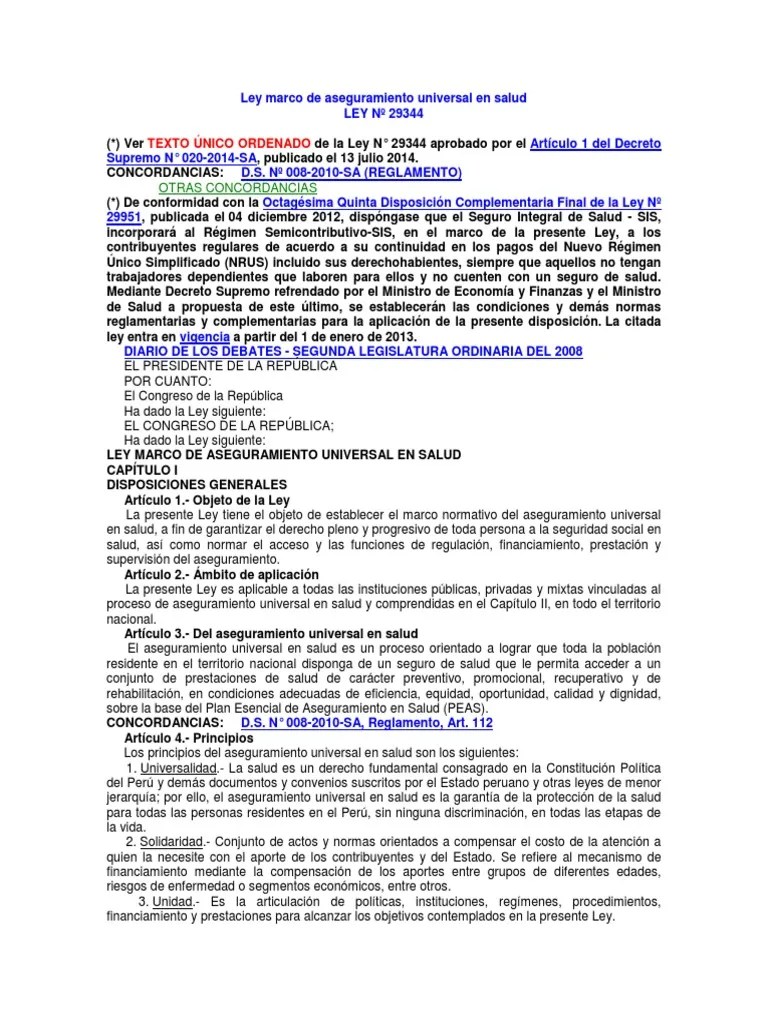 Ley marco de aseguramiento universal en salud
LEY Nº 29344

(*) Ver TEXTO ÚNICO ORDENADO de la Ley N° 29344 aprobado por el Artículo 1 del Decreto Supremo N° 020-2014-SA, publicado el 13 julio 2014.
CONCORDANCIAS: D.S. Nº 008-2010-SA (REGLAMENTO)
OTRAS CONCORDANCIAS
(*) De conformidad con la Octagésima Quinta Disposición Complementaria Final de la Ley Nº 29951, publicada el 04 diciembre 2012, dispóngase que el Seguro Integral de Salud - SIS, incorporará al Régimen Semicontributivo-SIS, en el marco de la presente Ley, a los contribuyentes regulares de acuerdo a su continuidad en los pagos del Nuevo Régimen Único Simplificado (NRUS) incluido sus derechohabientes, siempre que aquellos no tengan trabajadores dependientes que laboren para ellos y no cuenten con un seguro de salud. Mediante Decreto Supremo refrendado por el Ministro de Economía y Finanzas y el Ministro de Salud a propuesta de este último, se establecerán las condiciones y demás normas reglamentarias y complementarias para la aplicación de la presente disposición. La citada ley entra en vigencia a partir del 1 de enero de 2013.
DIARIO DE LOS DEBATES - SEGUNDA LEGISLATURA ORDINARIA DEL 2008
EL PRESIDENTE DE LA REPÚBLICA
POR CUANTO:
El Congreso de la República
Ha dado la Ley siguiente:
EL CONGRESO DE LA REPÚBLICA;
Ha dado la Ley siguiente:
LEY MARCO DE ASEGURAMIENTO UNIVERSAL EN SALUD
CAPÍTULO I
DISPOSICIONES GENERALES
Artículo 1.- Objeto de la Ley
La presente Ley tiene el objeto de establecer el marco normativo del aseguramiento universal en salud, a fin de garantizar el derecho pleno y progresivo de toda persona a la seguridad social en salud, así como normar el acceso y las funciones de regulación, financiamiento, prestación y supervisión del aseguramiento.
Artículo 2.- Ámbito de aplicación
La presente Ley es aplicable a todas las instituciones públicas, privadas y mixtas vinculadas al proceso de aseguramiento universal en salud y comprendidas en el Capítulo II, en todo el territorio nacional.
Artículo 3.- Del aseguramiento universal en salud
El aseguramiento universal en salud es un proceso orientado a lograr que toda la población residente en el territorio nacional disponga de un seguro de salud que le permita acceder a un conjunto de prestaciones de salud de carácter preventivo, promocional, recuperativo y de rehabilitación, en condiciones adecuadas de eficiencia, equidad, oportunidad, calidad y dignidad, sobre la base del Plan Esencial de Aseguramiento en Salud (PEAS).
CONCORDANCIAS: D.S. N° 008-2010-SA, Reglamento, Art. 112
Artículo 4.- Principios
Los principios del aseguramiento universal en salud son los siguientes:
1. Universalidad.- La salud es un derecho fundamental consagrado en la Constitución Política del Perú y demás documentos y convenios suscritos por el Estado peruano y otras leyes de menor jerarquía; por ello, el aseguramiento universal en salud es la garantía de la protección de la salud para todas las personas residentes en el Perú, sin ninguna discriminación, en todas las etapas de la vida.
2. Solidaridad.- Conjunto de actos y normas orientados a compensar el costo de la atención a quien la necesite con el aporte de los contribuyentes y del Estado. Se refiere al mecanismo de financiamiento mediante la compensación de los aportes entre grupos de diferentes edades, riesgos de enfermedad o segmentos económicos, entre otros.
3. Unidad.- Es la articulación de políticas, instituciones, regímenes, procedimientos, financiamiento y prestaciones para alcanzar los objetivos contemplados en la presente Ley.